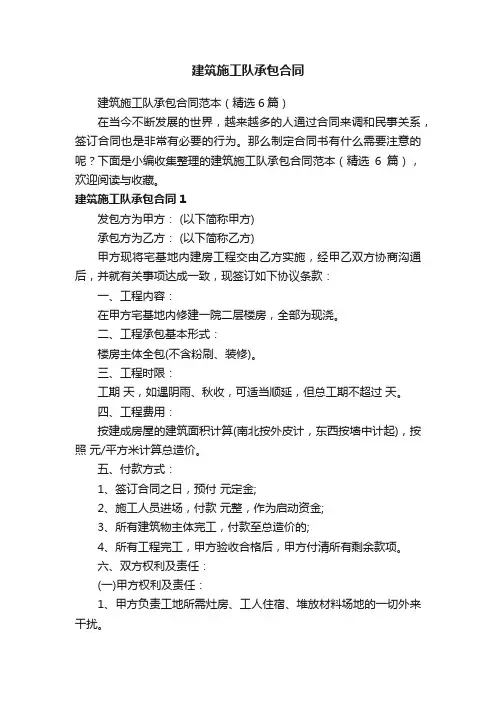 建筑施工队承包合同

建筑施工队承包合同范本（精选 6 篇）

在当今不断发展的世界，越来越多的人通过合同来调和民事关系，签订合同也是非常有必要的行为。那么制定合同书有什么需要注意的呢？下面是小编收集整理的建筑施工队承包合同范本（精选 6 篇），欢迎阅读与收藏。

建筑施工队承包合同 1

发包方为甲方： (以下简称甲方)

承包方为乙方： (以下简称乙方)

甲方现将宅基地内建房工程交由乙方实施，经甲乙双方协商沟通后，并就有关事项达成一致，现签订如下协议条款：

一、工程内容：

在甲方宅基地内修建一院二层楼房，全部为现浇。

二、工程承包基本形式：

楼房主体全包(不含粉刷、装修)。

三、工程时限：

工期 天，如遇阴雨、秋收，可适当顺延，但总工期不超过 天。

四、工程费用：

按建成房屋的建筑面积计算(南北按外皮计，东西按墙中计起)，按照 元/平方米计算总造价。

五、付款方式：

1、签订合同之日，预付 元定金;

2、施工人员进场，付款 元整，作为启动资金;

3、所有建筑物主体完工，付款至总造价的;

4、所有工程完工，甲方验收合格后，甲方付清所有剩余款项。

六、双方权利及责任：

(一)甲方权利及责任：

1、甲方负责工地所需灶房、工人住宿、堆放材料场地的一切外来干扰。